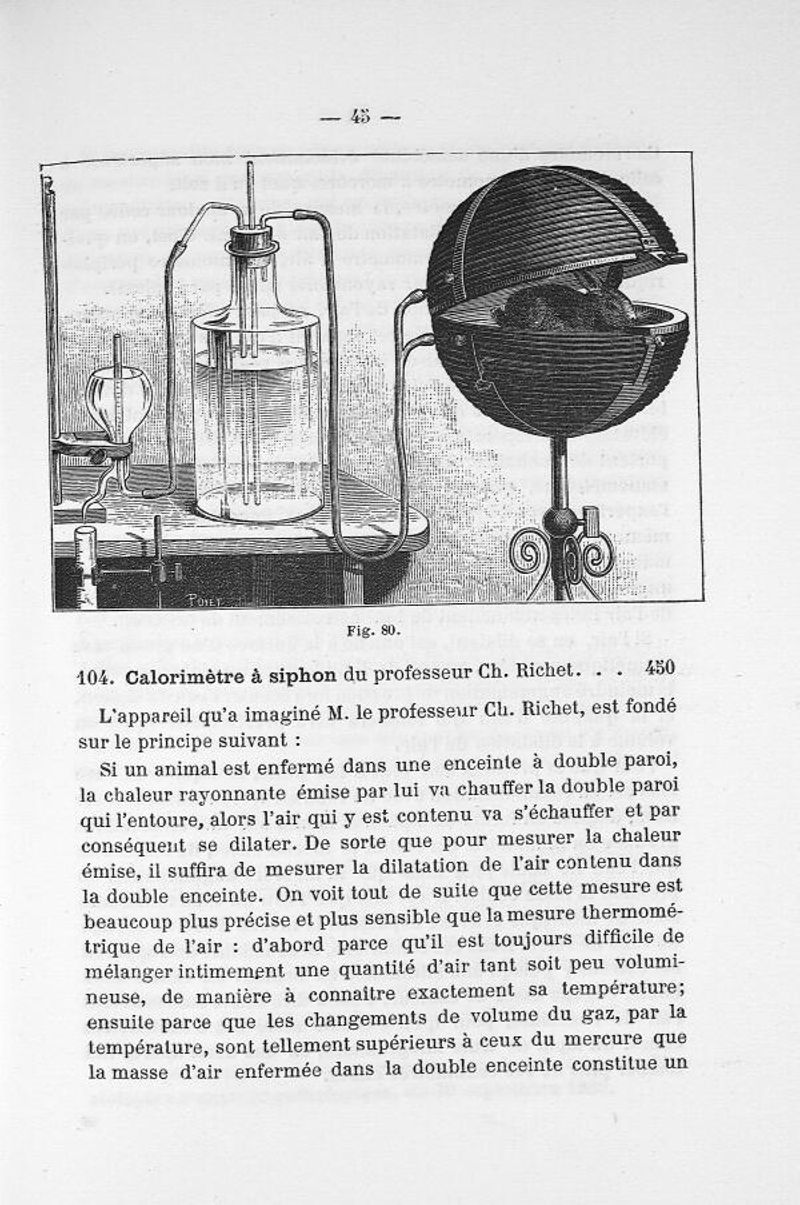 — 45 —

POYET

Fig. 80.

104. Calorimètre à siphon du professeur Ch. Richet. . . 450

L'appareil qu'a imaginé M. le professeur Ch. Richet, est fondé sur le principe suivant :

Si un animal est enfermé dans une enceinte à double paroi, la chaleur rayonnante émise par lui va chauffer la double paroi qui l'entoure, alors l'air qui y est contenu va s'échauffer et par conséquent se dilater. De sorte que pour mesurer la chaleur émise, il suffira de mesurer la dilatation de l'air contenu dans la double enceinte. On voit tout de suite que cette mesure est beaucoup plus précise et plus sensible que la mesure thermométrique de l'air : d'abord parce qu'il est toujours difficile de mélanger intimement une quantité d'air tant soit peu volumineuse, de manière à connaitre exactement sa température; ensuite parce que les changements de volume du gaz, par la température, sont tellement supérieurs à ceux du mercure que la masse d'air enfermée dans la double enceinte constitue un